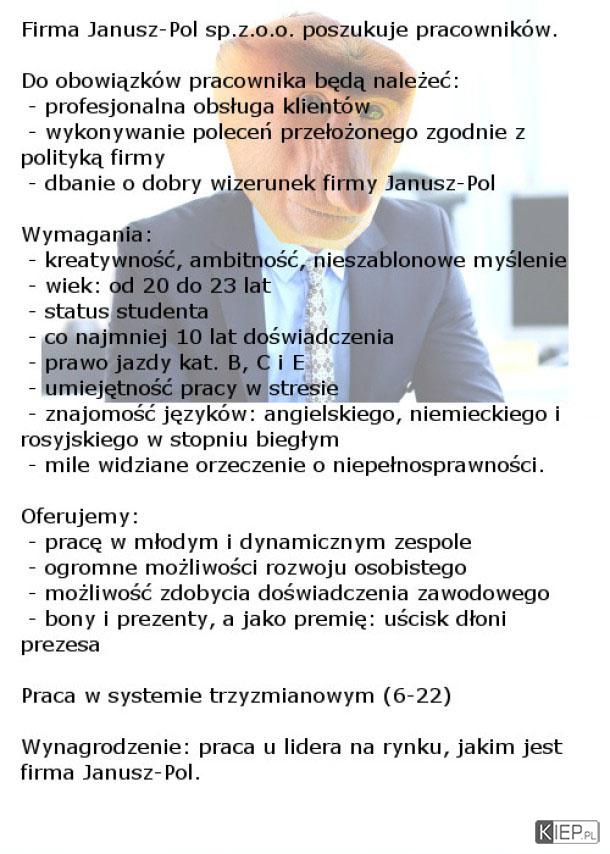 Firma Janusz-Pol sp.z.o.o. poszukuje pracowników.

Do obowiązków pracownika będą należeć:
- profesjonalna obsługa klientów
- wykonywanie poleceń przełożonego zgodnie z polityką firmy
- dbanie o dobry wizerunek firmy Janusz-Pol

Wymagania:
- kreatywność, ambitność, nieszablonowe myślenie
- wiek: od 20 do 23 lat
- status studenta
- co najmniej 10 lat doświadczenia
- prawo jazdy kat. B, C i E
- umiejętność pracy w stresie
- znajomość języków: angielskiego, niemieckiego i rosyjskiego w stopniu biegłym
- mile widziane orzeczenie o niepełnosprawności.

Oferujemy:
- pracę w młodym i dynamicznym zespole
- ogromne możliwości rozwoju osobistego
- możliwość zdobycia doświadczenia zawodowego
- bony i prezenty, a jako premię: uścisk dłoni prezesa

Praca w systemie trzyzmianowym (6-22)

Wynagrodzenie: praca u lidera na rynku, jakim jest firma Janusz-Pol.

KIEP.PL